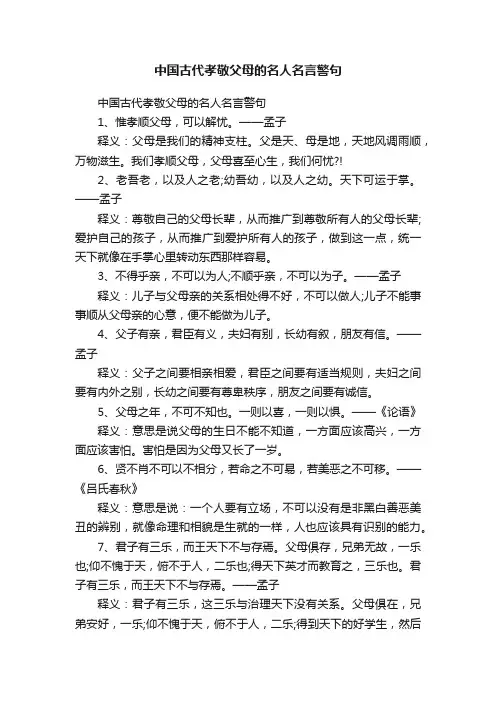 中国古代孝敬父母的名人名言警句

中国古代孝敬父母的名人名言警句

1、惟孝顺父母，可以解忧。——孟子

释义：父母是我们的精神支柱。父是天、母是地，天地风调雨顺，万物滋生。我们孝顺父母，父母喜至心生，我们何忧?!

2、老吾老，以及人之老;幼吾幼，以及人之幼。天下可运于掌。——孟子

释义：尊敬自己的父母长辈，从而推广到尊敬所有人的父母长辈;爱护自己的孩子，从而推广到爱护所有人的孩子，做到这一点，统一天下就像在手掌心里转动东西那样容易。

3、不得乎亲，不可以为人;不顺乎亲，不可以为子。——孟子

释义：儿子与父母亲的关系相处得不好，不可以做人;儿子不能事事顺从父母亲的心意，便不能做为儿子。

4、父子有亲，君臣有义，夫妇有别，长幼有叙，朋友有信。——孟子

释义：父子之间要相亲相爱，君臣之间要有适当规则，夫妇之间要有内外之别，长幼之间要有尊卑秩序，朋友之间要有诚信。

5、父母之年，不可不知也。一则以喜，一则以惧。——《论语》

释义：意思是说父母的生日不能不知道，一方面应该高兴，一方面应该害怕。害怕是因为父母又长了一岁。

6、贤不肖不可以不相分，若命之不可易，若美恶之不可移。——《吕氏春秋》

释义：意思是说：一个人要有立场，不可以没有是非黑白善恶美丑的辨别，就像命理和相貌是生就的一样，人也应该具有识别的能力。

7、君子有三乐，而王天下不与存焉。父母俱存，兄弟无故，一乐也;仰不愧于天，俯不于人，二乐也;得天下英才而教育之，三乐也。君子有三乐，而王天下不与存焉。——孟子

释义：君子有三乐，这三乐与治理天下没有关系。父母俱在，兄弟安好，一乐;仰不愧于天，俯不于人，二乐;得到天下的好学生，然后